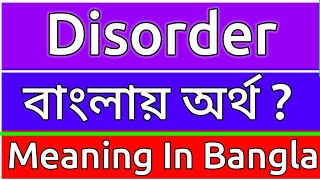 Disorder

বাংলায় অর্থ ?

Meaning In Bangla